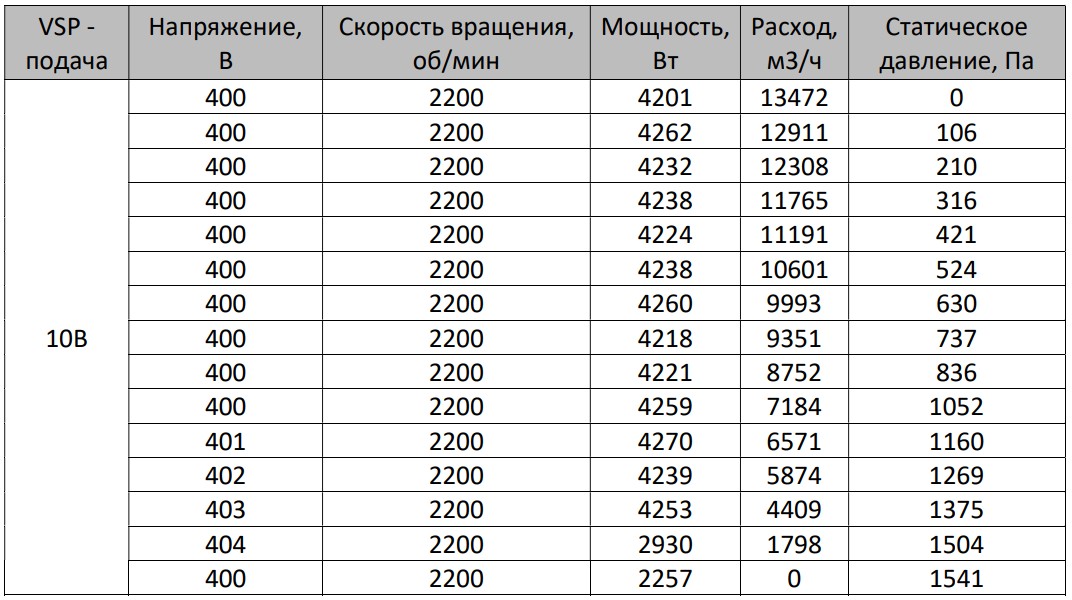 | VSP - подача | Напряжение, В | Скорость вращения, об/мин | Мощность, Вт | Расход, м3/ч | Статическое давление, Па |
|---|---|---|---|---|---|
| 10В | 400 | 2200 | 4201 | 13472 | 0 |
| | 400 | 2200 | 4262 | 12911 | 106 |
| | 400 | 2200 | 4232 | 12308 | 210 |
| | 400 | 2200 | 4238 | 11765 | 316 |
| | 400 | 2200 | 4224 | 11191 | 421 |
| | 400 | 2200 | 4238 | 10601 | 524 |
| | 400 | 2200 | 4260 | 9993 | 630 |
| | 400 | 2200 | 4218 | 9351 | 737 |
| | 400 | 2200 | 4221 | 8752 | 836 |
| | 400 | 2200 | 4259 | 7184 | 1052 |
| | 401 | 2200 | 4270 | 6571 | 1160 |
| | 402 | 2200 | 4239 | 5874 | 1269 |
| | 403 | 2200 | 4253 | 4409 | 1375 |
| | 404 | 2200 | 2930 | 1798 | 1504 |
| | 400 | 2200 | 2257 | 0 | 1541 |